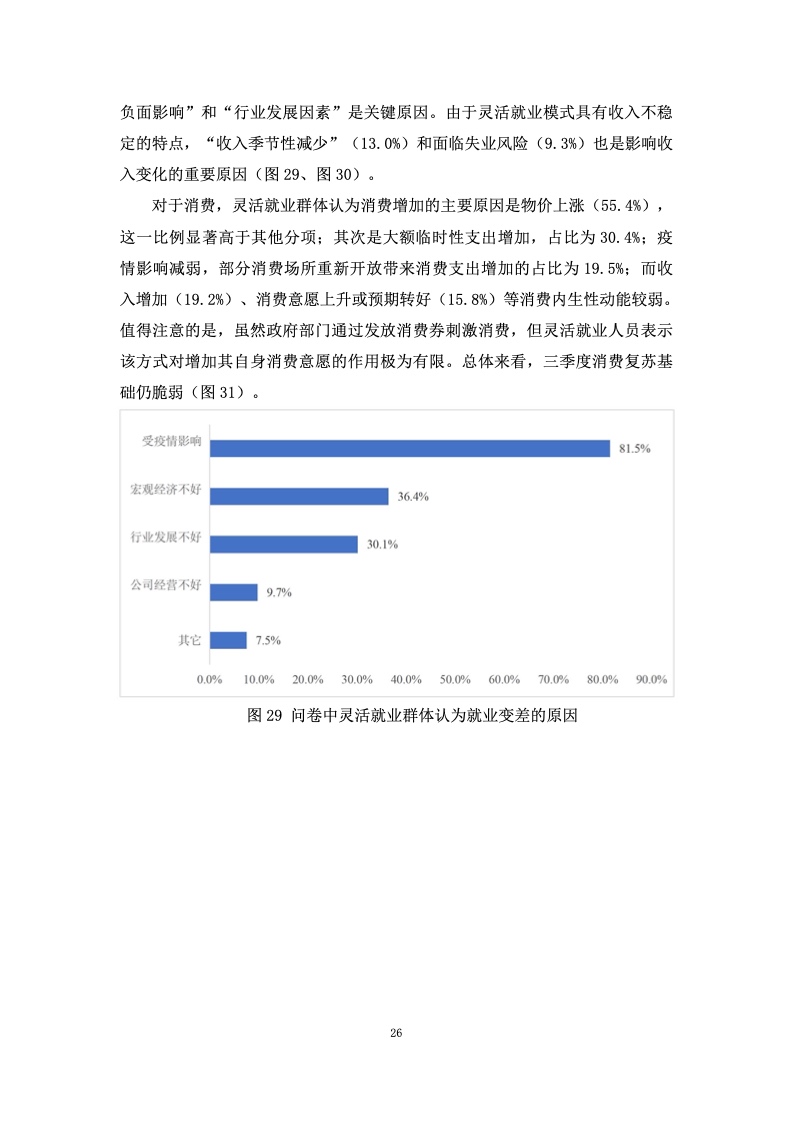 负面影响”和“行业发展因素”是关键原因。由于灵活就业模式具有收入不稳定的特点，“收入季节性减少”（13.0%）和面临失业风险（9.3%）也是影响收入变化的重要原因（图 29、图 30）。

对于消费，灵活就业群体认为消费增加的主要原因是物价上涨（55.4%），这一比例显著高于其他分项；其次是大额临时性支出增加，占比为 30.4%；疫情影响减弱，部分消费场所重新开放带来消费支出增加的占比为 19.5%；而收入增加（19.2%）、消费意愿上升或预期转好（15.8%）等消费内生性动能较弱。值得注意的是，虽然政府部门通过发放消费券刺激消费，但灵活就业人员表示该方式对增加其自身消费意愿的作用极为有限。总体来看，三季度消费复苏基础仍脆弱（图 31）。

受疫情影响
81.5%
宏观经济不好
36.4%
行业发展不好
30.1%
公司经营不好
9.7%
其它
7.5%
0.0% 10.0% 20.0% 30.0% 40.0% 50.0% 60.0% 70.0% 80.0% 90.0%

图 29 问卷中灵活就业群体认为就业变差的原因

26